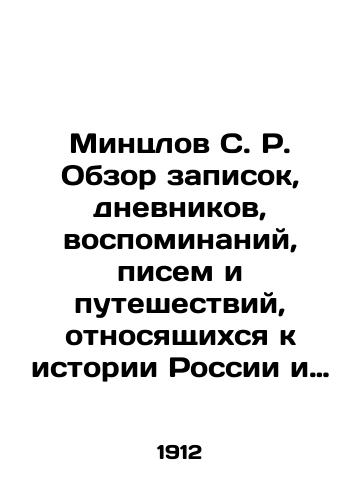 Минцлов С. Р. Обзор записок, дневников, воспоминаний, писем и путешествий, относящихся к истории России и…

1912